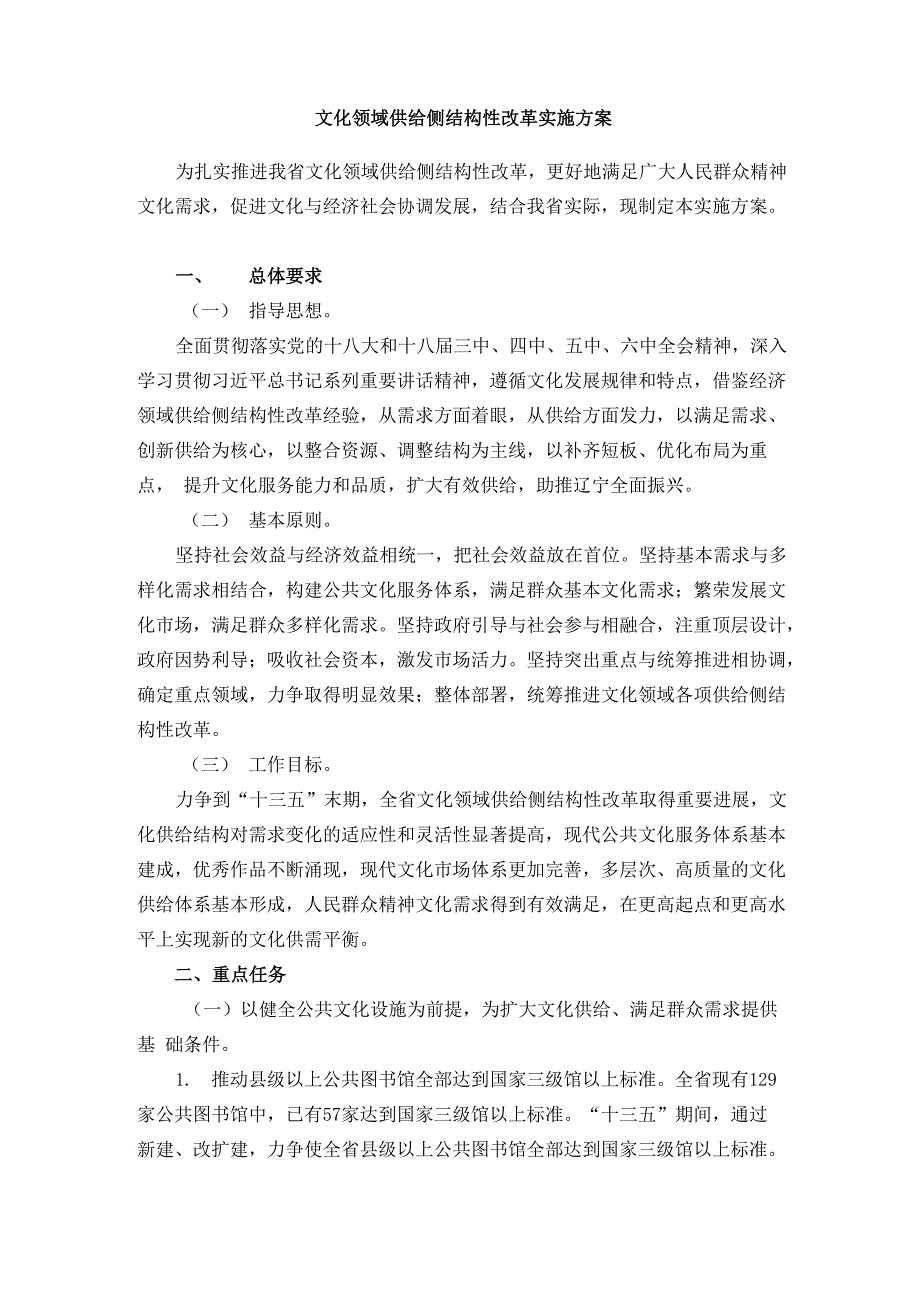 文化领域供给侧结构性改革实施方案

为扎实推进我省文化领域供给侧结构性改革，更好地满足广大人民群众精神文化需求，促进文化与经济社会协调发展，结合我省实际，现制定本实施方案。

一、　总体要求

（一）　指导思想。

全面贯彻落实党的十八大和十八届三中、四中、五中、六中全会精神，深入学习贯彻习近平总书记系列重要讲话精神，遵循文化发展规律和特点，借鉴经济领域供给侧结构性改革经验，从需求方面着眼，从供给方面发力，以满足需求、创新供给为核心，以整合资源、调整结构为主线，以补齐短板、优化布局为重点， 提升文化服务能力和品质，扩大有效供给，助推辽宁全面振兴。

（二）　基本原则。

坚持社会效益与经济效益相统一，把社会效益放在首位。坚持基本需求与多样化需求相结合，构建公共文化服务体系，满足群众基本文化需求；繁荣发展文化市场，满足群众多样化需求。坚持政府引导与社会参与相融合，注重顶层设计，政府因势利导；吸收社会资本，激发市场活力。坚持突出重点与统筹推进相协调，确定重点领域，力争取得明显效果；整体部署，统筹推进文化领域各项供给侧结构性改革。

（三）　工作目标。

力争到“十三五”末期，全省文化领域供给侧结构性改革取得重要进展，文化供给结构对需求变化的适应性和灵活性显著提高，现代公共文化服务体系基本建成，优秀作品不断涌现，现代文化市场体系更加完善，多层次、高质量的文化供给体系基本形成，人民群众精神文化需求得到有效满足，在更高起点和更高水平上实现新的文化供需平衡。

二、重点任务

（一）以健全公共文化设施为前提，为扩大文化供给、满足群众需求提供基 础条件。

1.　推动县级以上公共图书馆全部达到国家三级馆以上标准。全省现有129家公共图书馆中，已有57家达到国家三级馆以上标准。“十三五”期间，通过新建、改扩建，力争使全省县级以上公共图书馆全部达到国家三级馆以上标准。